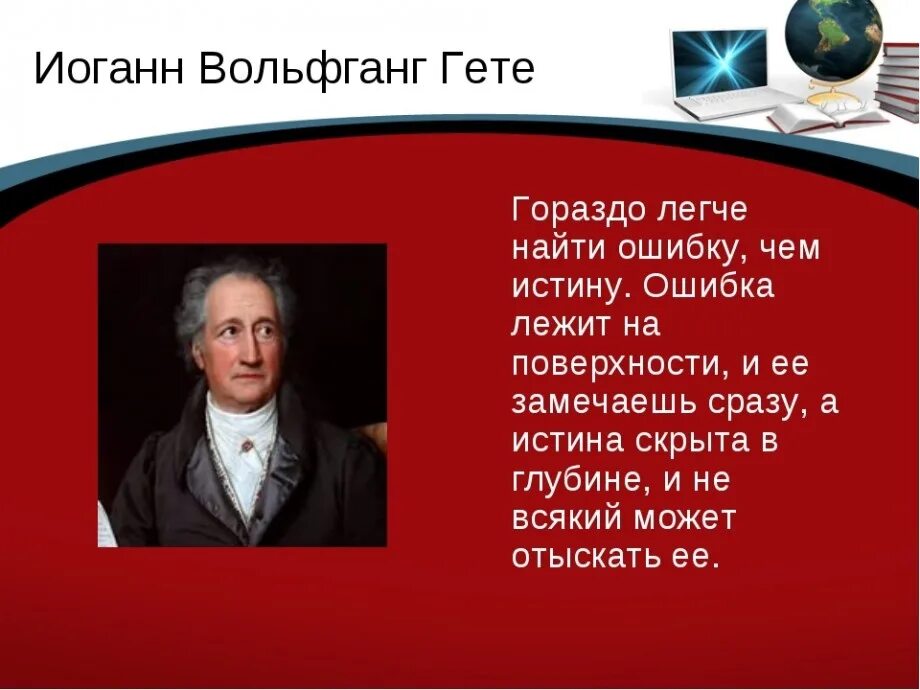 Иоганн Вольфганг Гете

Гораздо легче найти ошибку, чем истину. Ошибка лежит на поверхности, и ее замечаешь сразу, а истина скрыта в глубине, и не всякий может отыскать ее.